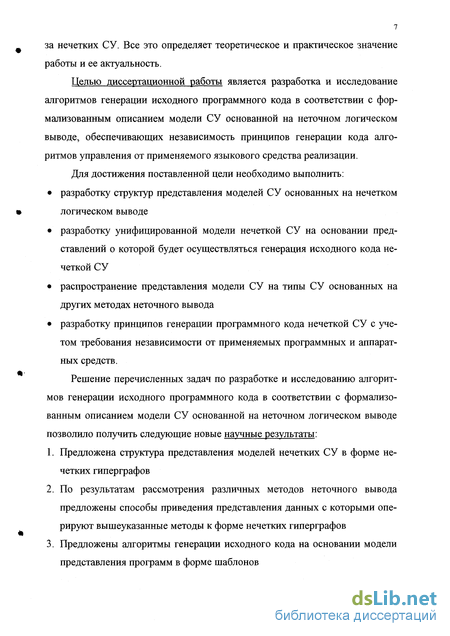 7

за нечетких СУ. Все это определяет теоретическое и практическое значение работы и ее актуальность.

Целью диссертационной работы является разработка и исследование алгоритмов генерации исходного программного кода в соответствии с формализованным описанием модели СУ основанной на неточном логическом выводе, обеспечивающих независимость принципов генерации кода алгоритмов управления от применяемого языкового средства реализации.

Для достижения поставленной цели необходимо выполнить:

• разработку структур представления моделей СУ основанных на нечетком логическом выводе
• разработку унифицированной модели нечеткой СУ на основании представлений о которой будет осуществляться генерация исходного кода нечеткой СУ
• распространение представления модели СУ на типы СУ основанных на других методах неточного вывода
• разработку принципов генерации программного кода нечеткой СУ с учетом требования независимости от применяемых программных и аппаратных средств.

Решение перечисленных задач по разработке и исследованию алгоритмов генерации исходного программного кода в соответствии с формализованным описанием модели СУ основанной на неточном логическом выводе позволило получить следующие новые научные результаты:

1. Предложена структура представления моделей нечетких СУ в форме нечетких гиперграфов
2. По результатам рассмотрения различных методов неточного вывода предложены способы приведения представления данных с которыми оперируют вышеуказанные методы к форме нечетких гиперграфов
3. Предложены алгоритмы генерации исходного кода на основании модели представления программ в форме шаблонов

dsLib.net
библиотека диссертаций